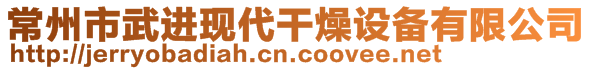 常州市武进现代干燥设备有限公司
http://jerryobadiah.cn.coovee.net